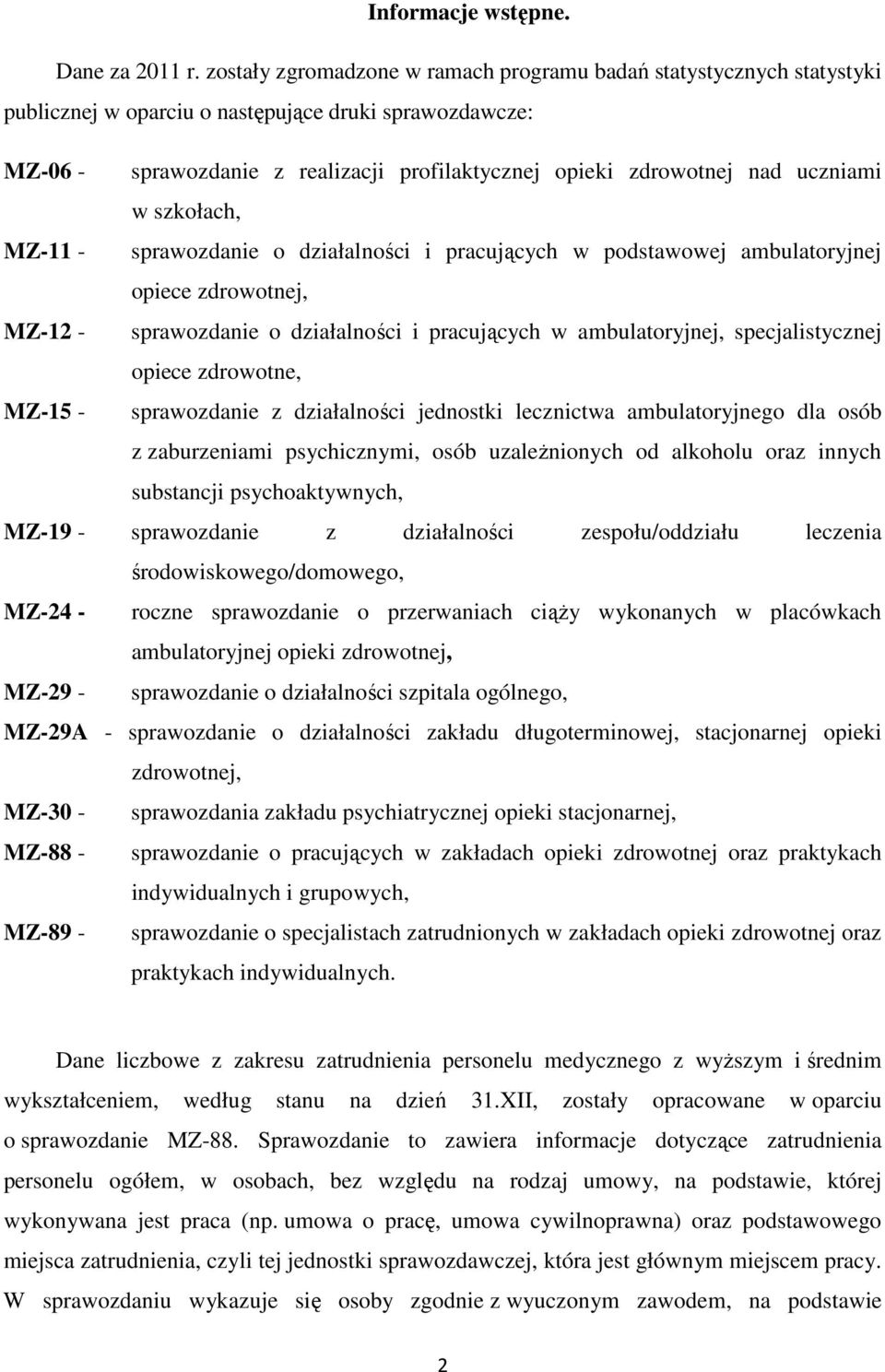 Informacje wstępne.

Dane za 2011 r. zostały zgromadzone w ramach programu badań statystycznych statystyki publicznej w oparciu o następujące druki sprawozdawcze:

MZ-06 - sprawozdanie z realizacji profilaktycznej opieki zdrowotnej nad uczniami w szkołach,

MZ-11 - sprawozdanie o działalności i pracujących w podstawowej ambulatoryjnej opiece zdrowotnej,

MZ-12 - sprawozdanie o działalności i pracujących w ambulatoryjnej, specjalistycznej opiece zdrowotne,

MZ-15 - sprawozdanie z działalności jednostki lecznictwa ambulatoryjnego dla osób z zaburzeniami psychicznymi, osób uzależnionych od alkoholu oraz innych substancji psychoaktywnych,

MZ-19 - sprawozdanie z działalności zespołu/oddziału leczenia środowiskowego/domowego,

MZ-24 - roczne sprawozdanie o przerwaniach ciąży wykonanych w placówkach ambulatoryjnej opieki zdrowotnej,

MZ-29 - sprawozdanie o działalności szpitala ogólnego,

MZ-29A - sprawozdanie o działalności zakładu długoterminowej, stacjonarnej opieki zdrowotnej,

MZ-30 - sprawozdania zakładu psychiatrycznej opieki stacjonarnej,

MZ-88 - sprawozdanie o pracujących w zakładach opieki zdrowotnej oraz praktykach indywidualnych i grupowych,

MZ-89 - sprawozdanie o specjalistach zatrudnionych w zakładach opieki zdrowotnej oraz praktykach indywidualnych.

Dane liczbowe z zakresu zatrudnienia personelu medycznego z wyższym i średnim wykształceniem, według stanu na dzień 31.XII, zostały opracowane w oparciu o sprawozdanie MZ-88. Sprawozdanie to zawiera informacje dotyczące zatrudnienia personelu ogółem, w osobach, bez względu na rodzaj umowy, na podstawie, której wykonywana jest praca (np. umowa o pracę, umowa cywilnoprawna) oraz podstawowego miejsca zatrudnienia, czyli tej jednostki sprawozdawczej, która jest głównym miejscem pracy. W sprawozdaniu wykazuje się osoby zgodnie z wyuczonym zawodem, na podstawie

2